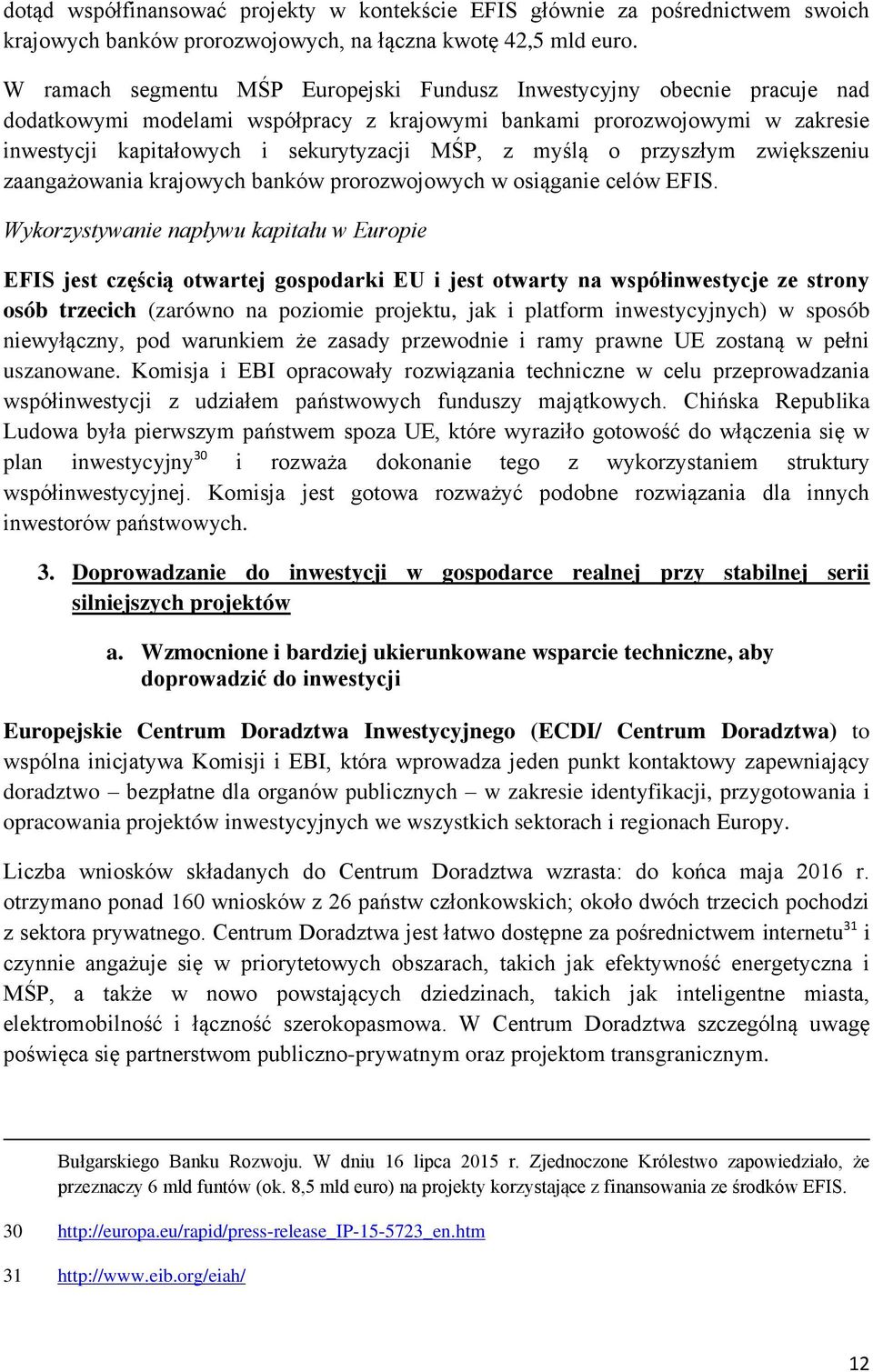 dotąd współfinansować projekty w kontekście EFIS głównie za pośrednictwem swoich krajowych banków prorozwojowych, na łączna kwotę 42,5 mld euro.

W ramach segmentu MŚP Europejski Fundusz Inwestycyjny obecnie pracuje nad dodatkowymi modelami współpracy z krajowymi bankami prorozwojowymi w zakresie inwestycji kapitałowych i sekurytyzacji MŚP, z myślą o przyszłym zwiększeniu zaangażowania krajowych banków prorozwojowych w osiąganie celów EFIS.

Wykorzystywanie napływu kapitału w Europie

EFIS jest częścią otwartej gospodarki EU i jest otwarty na współinwestycje ze strony osób trzecich (zarówno na poziomie projektu, jak i platform inwestycyjnych) w sposób niewyłączny, pod warunkiem że zasady przewodnie i ramy prawne UE zostaną w pełni uszanowane. Komisja i EBI opracowały rozwiązania techniczne w celu przeprowadzania współinwestycji z udziałem państwowych funduszy majątkowych. Chińska Republika Ludowa była pierwszym państwem spoza UE, które wyraziło gotowość do włączenia się w plan inwestycyjny$^{30}$ i rozważa dokonanie tego z wykorzystaniem struktury współinwestycyjnej. Komisja jest gotowa rozważyć podobne rozwiązania dla innych inwestorów państwowych.

3. Doprowadzanie do inwestycji w gospodarce realnej przy stabilnej serii silniejszych projektów

a. Wzmocnione i bardziej ukierunkowane wsparcie techniczne, aby doprowadzić do inwestycji

Europejskie Centrum Doradztwa Inwestycyjnego (ECDI/ Centrum Doradztwa) to wspólna inicjatywa Komisji i EBI, która wprowadza jeden punkt kontaktowy zapewniający doradztwo – bezpłatne dla organów publicznych – w zakresie identyfikacji, przygotowania i opracowania projektów inwestycyjnych we wszystkich sektorach i regionach Europy.

Liczba wniosków składanych do Centrum Doradztwa wzrasta: do końca maja 2016 r. otrzymano ponad 160 wniosków z 26 państw członkowskich; około dwóch trzecich pochodzi z sektora prywatnego. Centrum Doradztwa jest łatwo dostępne za pośrednictwem internetu$^{31}$ i czynnie angażuje się w priorytetowych obszarach, takich jak efektywność energetyczna i MŚP, a także w nowo powstających dziedzinach, takich jak inteligentne miasta, elektromobilność i łączność szerokopasmowa. W Centrum Doradztwa szczególną uwagę poświęca się partnerstwom publiczno-prywatnym oraz projektom transgranicznym.

Bułgarskiego Banku Rozwoju. W dniu 16 lipca 2015 r. Zjednoczone Królestwo zapowiedziało, że przeznaczy 6 mld funtów (ok. 8,5 mld euro) na projekty korzystające z finansowania ze środków EFIS.

30 http://europa.eu/rapid/press-release_IP-15-5723_en.htm

31 http://www.eib.org/eiah/

12